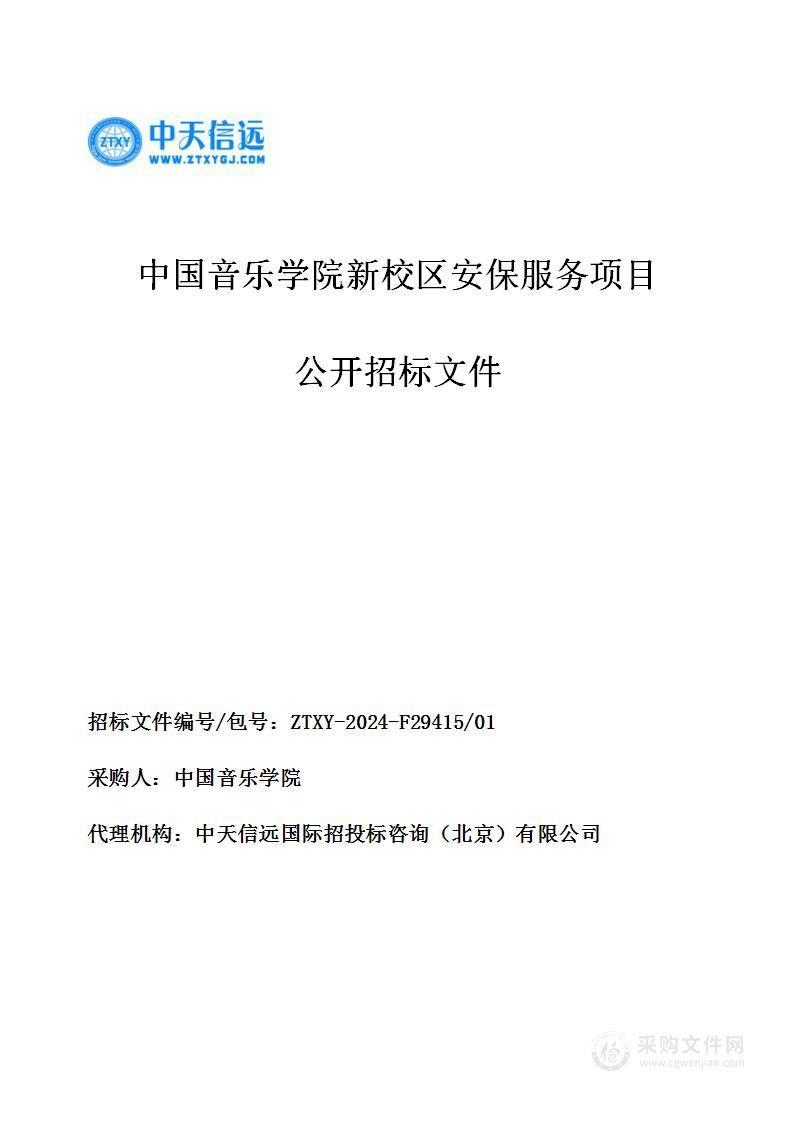 ZTXY 中天信远
WWW.ZTXYGJ.COM

中国音乐学院新校区安保服务项目

公开招标文件

招标文件编号/包号：ZTXY-2024-F29415/01

采购人：中国音乐学院

代理机构：中天信远国际招投标咨询（北京）有限公司

采购文件网
www.cgwenjian.com